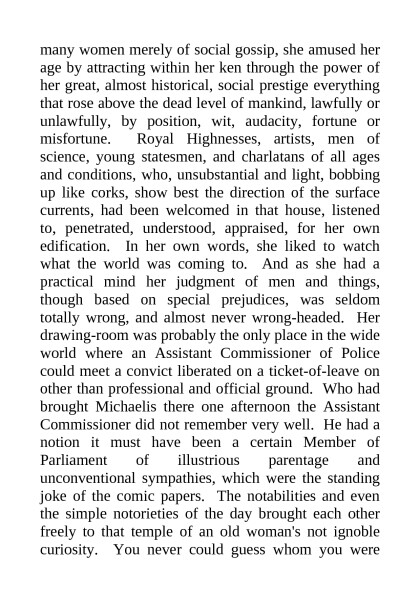 many women merely of social gossip, she amused her age by attracting within her ken through the power of her great, almost historical, social prestige everything that rose above the dead level of mankind, lawfully or unlawfully, by position, wit, audacity, fortune or misfortune. Royal Highnesses, artists, men of science, young statesmen, and charlatans of all ages and conditions, who, unsubstantial and light, bobbing up like corks, show best the direction of the surface currents, had been welcomed in that house, listened to, penetrated, understood, appraised, for her own edification. In her own words, she liked to watch what the world was coming to. And as she had a practical mind her judgment of men and things, though based on special prejudices, was seldom totally wrong, and almost never wrong-headed. Her drawing-room was probably the only place in the wide world where an Assistant Commissioner of Police could meet a convict liberated on a ticket-of-leave on other than professional and official ground. Who had brought Michaelis there one afternoon the Assistant Commissioner did not remember very well. He had a notion it must have been a certain Member of Parliament of illustrious parentage and unconventional sympathies, which were the standing joke of the comic papers. The notabilities and even the simple notorieties of the day brought each other freely to that temple of an old woman's not ignoble curiosity. You never could guess whom you were